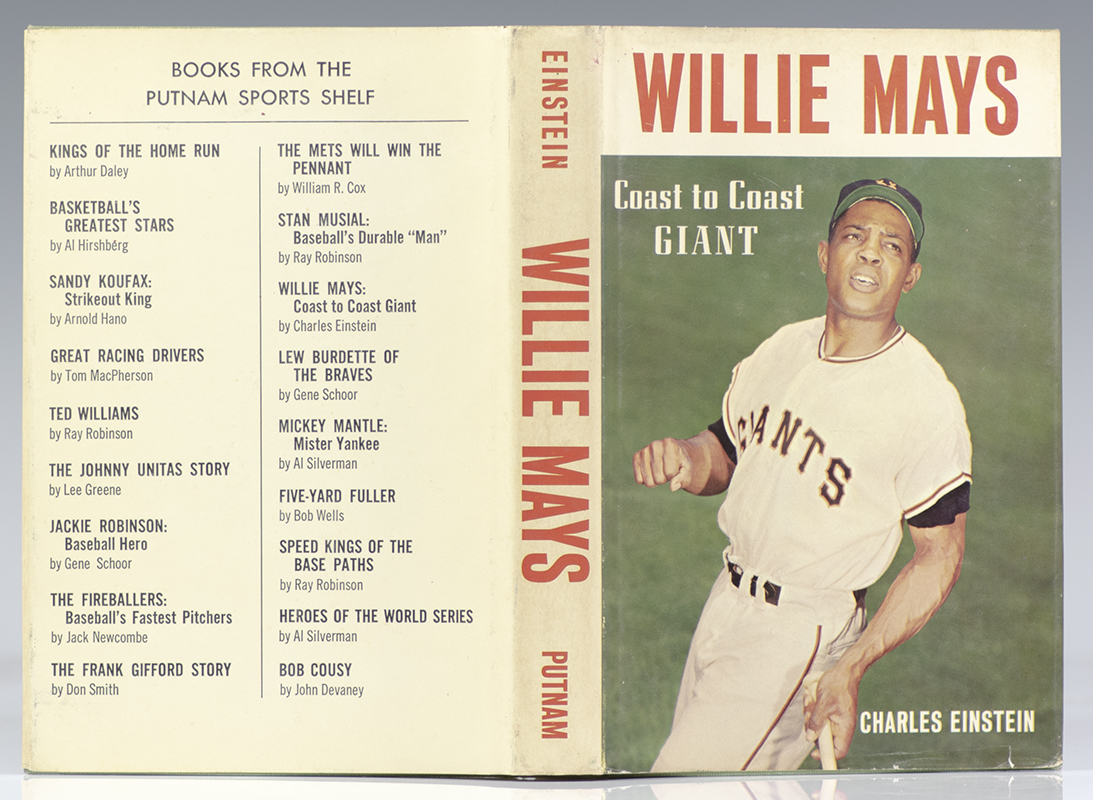 BOOKS FROM THE
PUTNAM SPORTS SHELF

KINGS OF THE HOME RUN
by Arthur Daley

BASKETBALL'S
GREATEST STARS
by Al Hirshberg

SANDY KOUFAX:
Strikeout King
by Arnold Hano

GREAT RACING DRIVERS
by Tom MacPherson

TED WILLIAMS
by Ray Robinson

THE JOHNNY UNITAS STORY
by Lee Greene

JACKIE ROBINSON:
Baseball Hero
by Gene Schoor

THE FIREBALLERS:
Baseball's Fastest Pitchers
by Jack Newcombe

THE FRANK GIFFORD STORY
by Don Smith

THE METS WILL WIN THE
PENNANT
by William R. Cox

STAN MUSIAL:
Baseball's Durable "Man"
by Ray Robinson

WILLIE MAYS:
Coast to Coast Giant
by Charles Einstein

LEW BURDETTE OF
THE BRAVES
by Gene Schoor

MICKEY MANTLE:
Mister Yankee
by Al Silverman

FIVE-YARD FULLER
by Bob Wells

SPEED KINGS OF THE
BASE PATHS
by Ray Robinson

HEROES OF THE WORLD SERIES
by Al Silverman

BOB COUSY
by John Devaney

EINSTEIN

WILLIE MAYS

PUTNAM

WILLIE MAYS

Coast to Coast
GIANT

GIANTS

CHARLES EINSTEIN